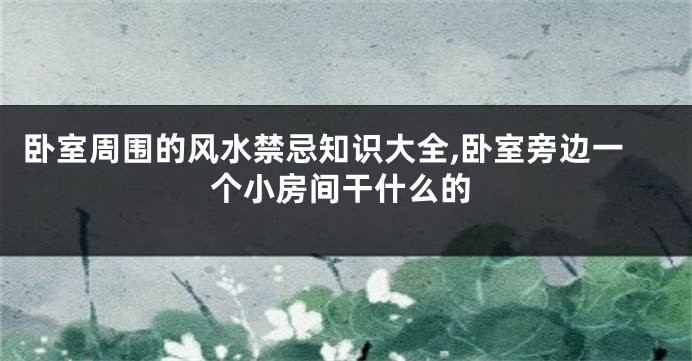 卧室周围的风水禁忌知识大全,卧室旁边一个小房间干什么的